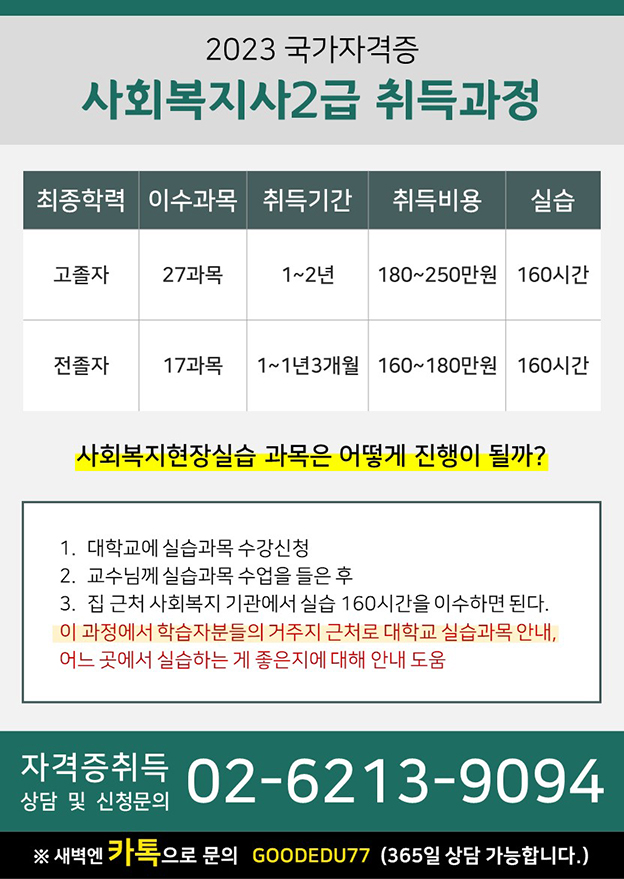 2023 국가자격증
사회복지사2급 취득과정

| 최종학력 | 이수과목 | 취득기간 | 취득비용 | 실습 |
|---|---|---|---|---|
| 고졸자 | 27과목 | 1~2년 | 180~250만원 | 160시간 |
| 전졸자 | 17과목 | 1~1년3개월 | 160~180만원 | 160시간 |

사회복지현장실습 과목은 어떻게 진행이 될까?

1. 대학교에 실습과목 수강신청
2. 교수님께 실습과목 수업을 들은 후
3. 집 근처 사회복지 기관에서 실습 160시간을 이수하면 된다.
이 과정에서 학습자분들의 거주지 근처로 대학교 실습과목 안내, 어느 곳에서 실습하는 게 좋은지에 대해 안내 도움

자격증취득
상담 및 신청문의
02-6213-9094

※ 새벽엔 카톡으로 문의 GOODEDU77 (365일 상담 가능합니다.)